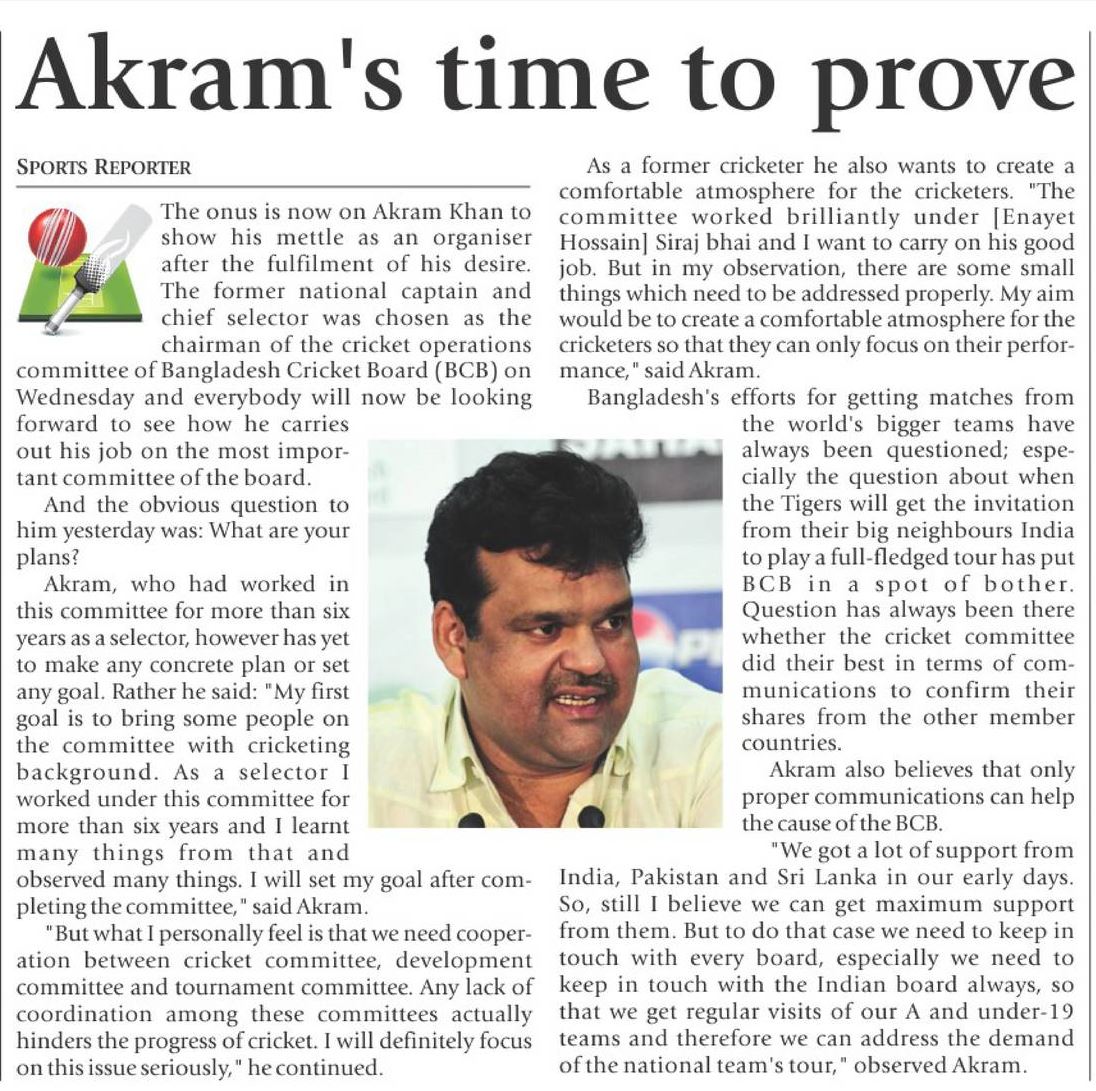 Akram's time to prove

SPORTS REPORTER

The onus is now on Akram Khan to show his mettle as an organiser after the fulfilment of his desire. The former national captain and chief selector was chosen as the chairman of the cricket operations committee of Bangladesh Cricket Board (BCB) on Wednesday and everybody will now be looking forward to see how he carries out his job on the most important committee of the board.

And the obvious question to him yesterday was: What are your plans?

Akram, who had worked in this committee for more than six years as a selector, however has yet to make any concrete plan or set any goal. Rather he said: "My first goal is to bring some people on the committee with cricketing background. As a selector I worked under this committee for more than six years and I learnt many things from that and observed many things. I will set my goal after completing the committee," said Akram.

"But what I personally feel is that we need cooperation between cricket committee, development committee and tournament committee. Any lack of coordination among these committees actually hinders the progress of cricket. I will definitely focus on this issue seriously," he continued.

As a former cricketer he also wants to create a comfortable atmosphere for the cricketers. "The committee worked brilliantly under [Enayet Hossain] Siraj bhai and I want to carry on his good job. But in my observation, there are some small things which need to be addressed properly. My aim would be to create a comfortable atmosphere for the cricketers so that they can only focus on their performance," said Akram.

Bangladesh's efforts for getting matches from the world's bigger teams have always been questioned; especially the question about when the Tigers will get the invitation from their big neighbours India to play a full-fledged tour has put BCB in a spot of bother. Question has always been there whether the cricket committee did their best in terms of communications to confirm their shares from the other member countries.

Akram also believes that only proper communications can help the cause of the BCB.

"We got a lot of support from India, Pakistan and Sri Lanka in our early days. So, still I believe we can get maximum support from them. But to do that case we need to keep in touch with every board, especially we need to keep in touch with the Indian board always, so that we get regular visits of our A and under-19 teams and therefore we can address the demand of the national team's tour," observed Akram.